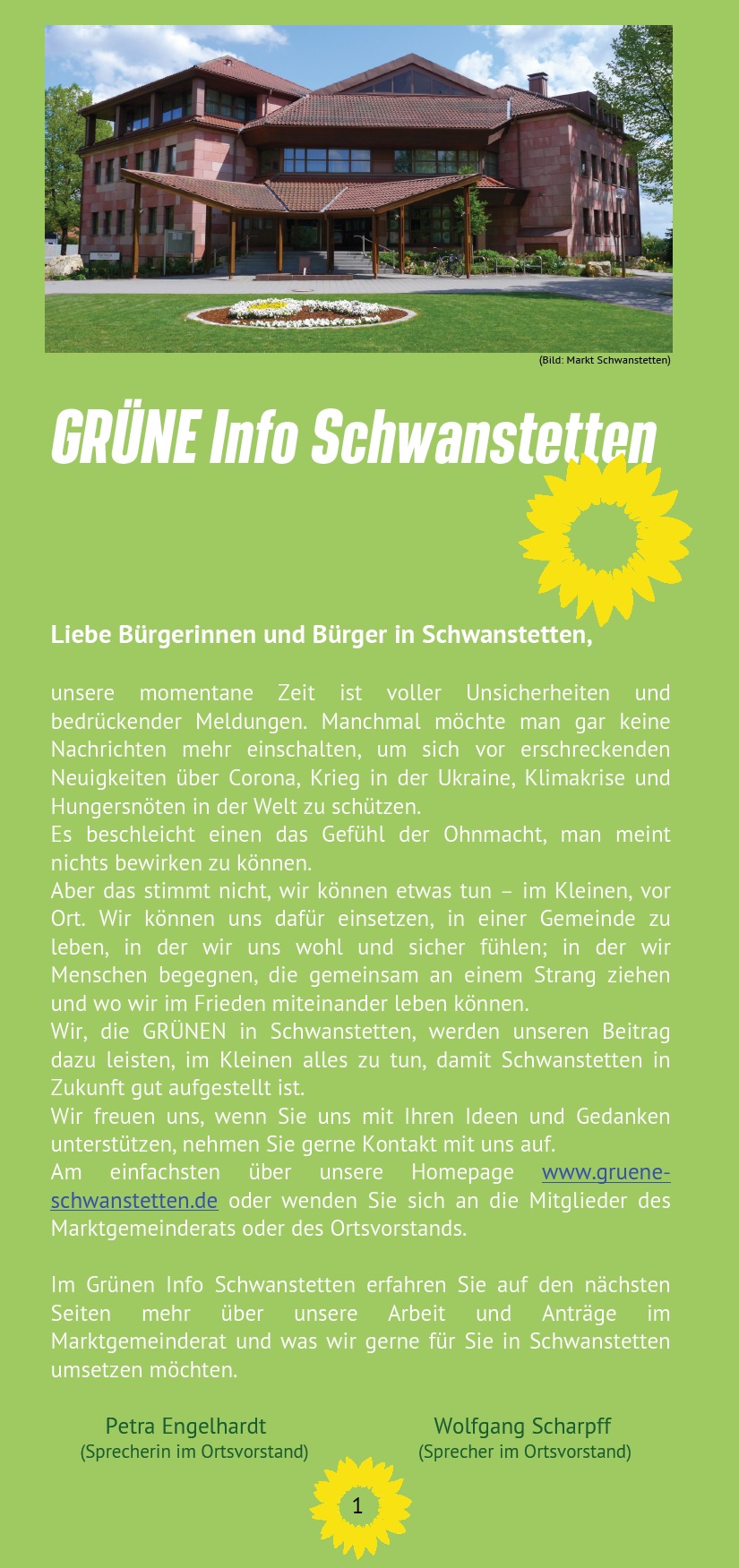 (Bild: Markt Schwanstetten)

GRÜNE Info Schwanstetten

Liebe Bürgerinnen und Bürger in Schwanstetten,

unsere momentane Zeit ist voller Unsicherheiten und bedrückender Meldungen. Manchmal möchte man gar keine Nachrichten mehr einschalten, um sich vor erschreckenden Neuigkeiten über Corona, Krieg in der Ukraine, Klimakrise und Hungersnöten in der Welt zu schützen.
Es beschleicht einen das Gefühl der Ohnmacht, man meint nichts bewirken zu können.
Aber das stimmt nicht, wir können etwas tun – im Kleinen, vor Ort. Wir können uns dafür einsetzen, in einer Gemeinde zu leben, in der wir uns wohl und sicher fühlen; in der wir Menschen begegnen, die gemeinsam an einem Strang ziehen und wo wir im Frieden miteinander leben können.
Wir, die GRÜNEN in Schwanstetten, werden unseren Beitrag dazu leisten, im Kleinen alles zu tun, damit Schwanstetten in Zukunft gut aufgestellt ist.
Wir freuen uns, wenn Sie uns mit Ihren Ideen und Gedanken unterstützen, nehmen Sie gerne Kontakt mit uns auf.
Am einfachsten über unsere Homepage www.gruene-schwanstetten.de oder wenden Sie sich an die Mitglieder des Marktgemeinderats oder des Ortsvorstands.

Im Grünen Info Schwanstetten erfahren Sie auf den nächsten Seiten mehr über unsere Arbeit und Anträge im Marktgemeinderat und was wir gerne für Sie in Schwanstetten umsetzen möchten.

Petra Engelhardt
(Sprecherin im Ortsvorstand)

Wolfgang Scharpff
(Sprecher im Ortsvorstand)

1